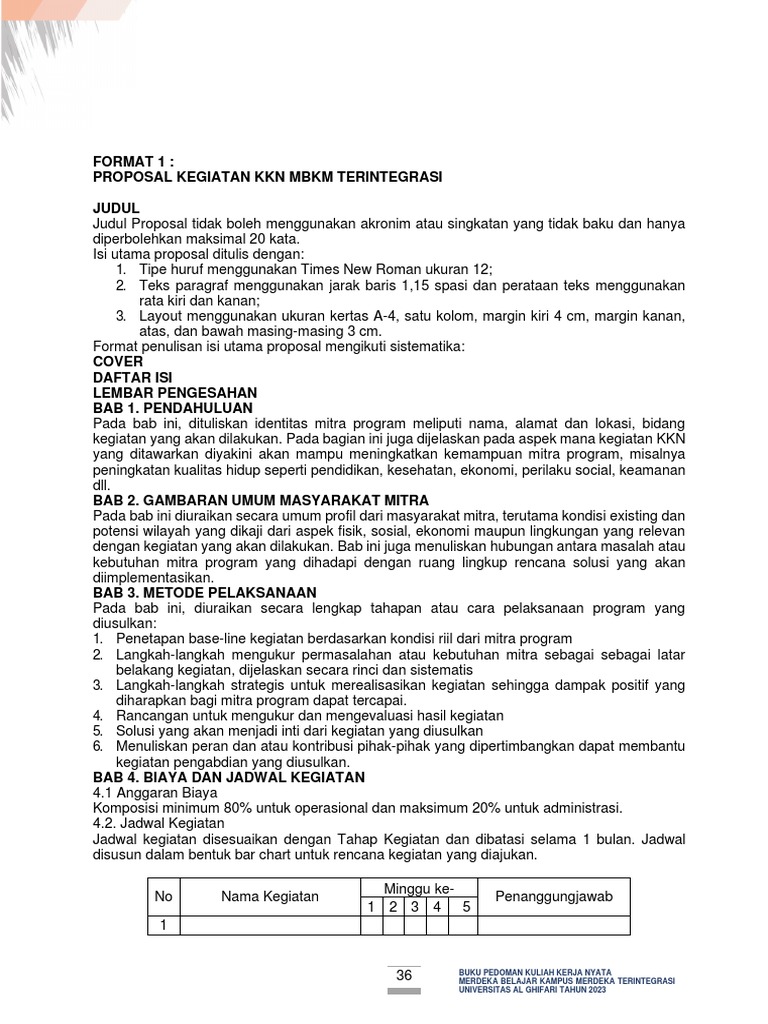 FORMAT 1 :
PROPOSAL KEGIATAN KKN MBKM TERINTEGRASI

JUDUL
Judul Proposal tidak boleh menggunakan akronim atau singkatan yang tidak baku dan hanya diperbolehkan maksimal 20 kata.
Isi utama proposal ditulis dengan:
1. Tipe huruf menggunakan Times New Roman ukuran 12;
2. Teks paragraf menggunakan jarak baris 1,15 spasi dan perataan teks menggunakan rata kiri dan kanan;
3. Layout menggunakan ukuran kertas A-4, satu kolom, margin kiri 4 cm, margin kanan, atas, dan bawah masing-masing 3 cm.
Format penulisan isi utama proposal mengikuti sistematika:
COVER
DAFTAR ISI
LEMBAR PENGESAHAN
BAB 1. PENDAHULUAN
Pada bab ini, dituliskan identitas mitra program meliputi nama, alamat dan lokasi, bidang kegiatan yang akan dilakukan. Pada bagian ini juga dijelaskan pada aspek mana kegiatan KKN yang ditawarkan diyakini akan mampu meningkatkan kemampuan mitra program, misalnya peningkatan kualitas hidup seperti pendidikan, kesehatan, ekonomi, perilaku social, keamanan dll.
BAB 2. GAMBARAN UMUM MASYARAKAT MITRA
Pada bab ini diuraikan secara umum profil dari masyarakat mitra, terutama kondisi existing dan potensi wilayah yang dikaji dari aspek fisik, sosial, ekonomi maupun lingkungan yang relevan dengan kegiatan yang akan dilakukan. Bab ini juga menuliskan hubungan antara masalah atau kebutuhan mitra program yang dihadapi dengan ruang lingkup rencana solusi yang akan diimplementasikan.
BAB 3. METODE PELAKSANAAN
Pada bab ini, diuraikan secara lengkap tahapan atau cara pelaksanaan program yang diusulkan:
1. Penetapan base-line kegiatan berdasarkan kondisi riil dari mitra program
2. Langkah-langkah mengukur permasalahan atau kebutuhan mitra sebagai sebagai latar belakang kegiatan, dijelaskan secara rinci dan sistematis
3. Langkah-langkah strategis untuk merealisasikan kegiatan sehingga dampak positif yang diharapkan bagi mitra program dapat tercapai.
4. Rancangan untuk mengukur dan mengevaluasi hasil kegiatan
5. Solusi yang akan menjadi inti dari kegiatan yang diusulkan
6. Menuliskan peran dan atau kontribusi pihak-pihak yang dipertimbangkan dapat membantu kegiatan pengabdian yang diusulkan.
BAB 4. BIAYA DAN JADWAL KEGIATAN
4.1 Anggaran Biaya
Komposisi minimum 80% untuk operasional dan maksimum 20% untuk administrasi.
4.2. Jadwal Kegiatan
Jadwal kegiatan disesuaikan dengan Tahap Kegiatan dan dibatasi selama 1 bulan. Jadwal disusun dalam bentuk bar chart untuk rencana kegiatan yang diajukan.

| No | Nama Kegiatan | Minggu ke- 1 | 2 | 3 | 4 | 5 | Penanggungjawab |
|---|---|---|---|---|---|---|---|
| 1 | | | | | | | |

36

BUKU PEDOMAN KULIAH KERJA NYATA
MERDEKA BELAJAR KAMPUS MERDEKA TERINTEGRASI
UNIVERSITAS AL GHIFARI TAHUN 2023